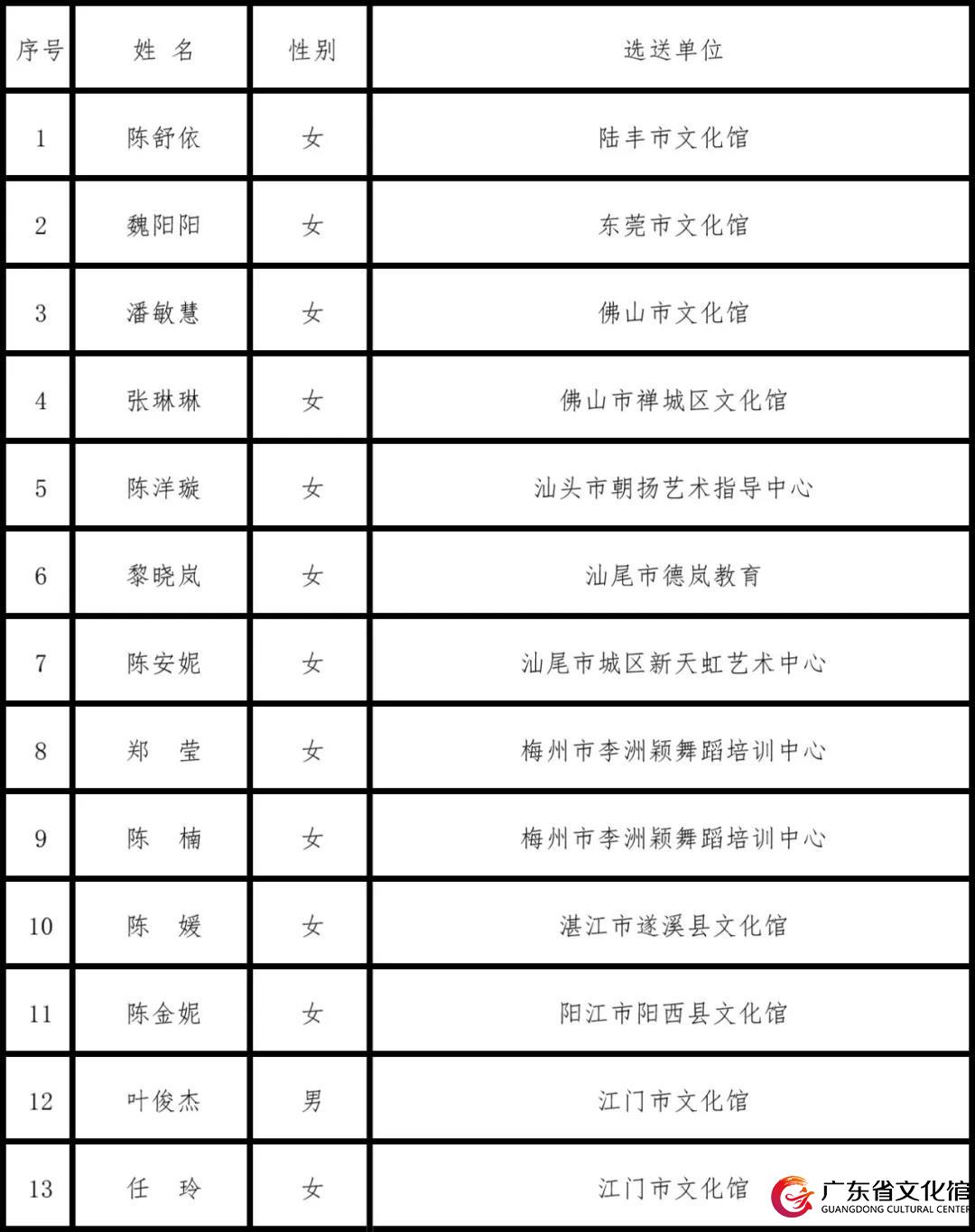 | 序号 | 姓 名 | 性别 | 选送单位 |
|---|---|---|---|
| 1 | 陈舒依 | 女 | 陆丰市文化馆 |
| 2 | 魏阳阳 | 女 | 东莞市文化馆 |
| 3 | 潘敏慧 | 女 | 佛山市文化馆 |
| 4 | 张琳琳 | 女 | 佛山市禅城区文化馆 |
| 5 | 陈洋璇 | 女 | 汕头市朝扬艺术指导中心 |
| 6 | 黎晓岚 | 女 | 汕尾市德岚教育 |
| 7 | 陈安妮 | 女 | 汕尾市城区新天虹艺术中心 |
| 8 | 郑 莹 | 女 | 梅州市李洲颖舞蹈培训中心 |
| 9 | 陈 楠 | 女 | 梅州市李洲颖舞蹈培训中心 |
| 10 | 陈 媛 | 女 | 湛江市遂溪县文化馆 |
| 11 | 陈金妮 | 女 | 阳江市阳西县文化馆 |
| 12 | 叶俊杰 | 男 | 江门市文化馆 |
| 13 | 任 玲 | 女 | 江门市文化馆 |

广东省文化馆
GUANGDONG CULTURAL CENTER